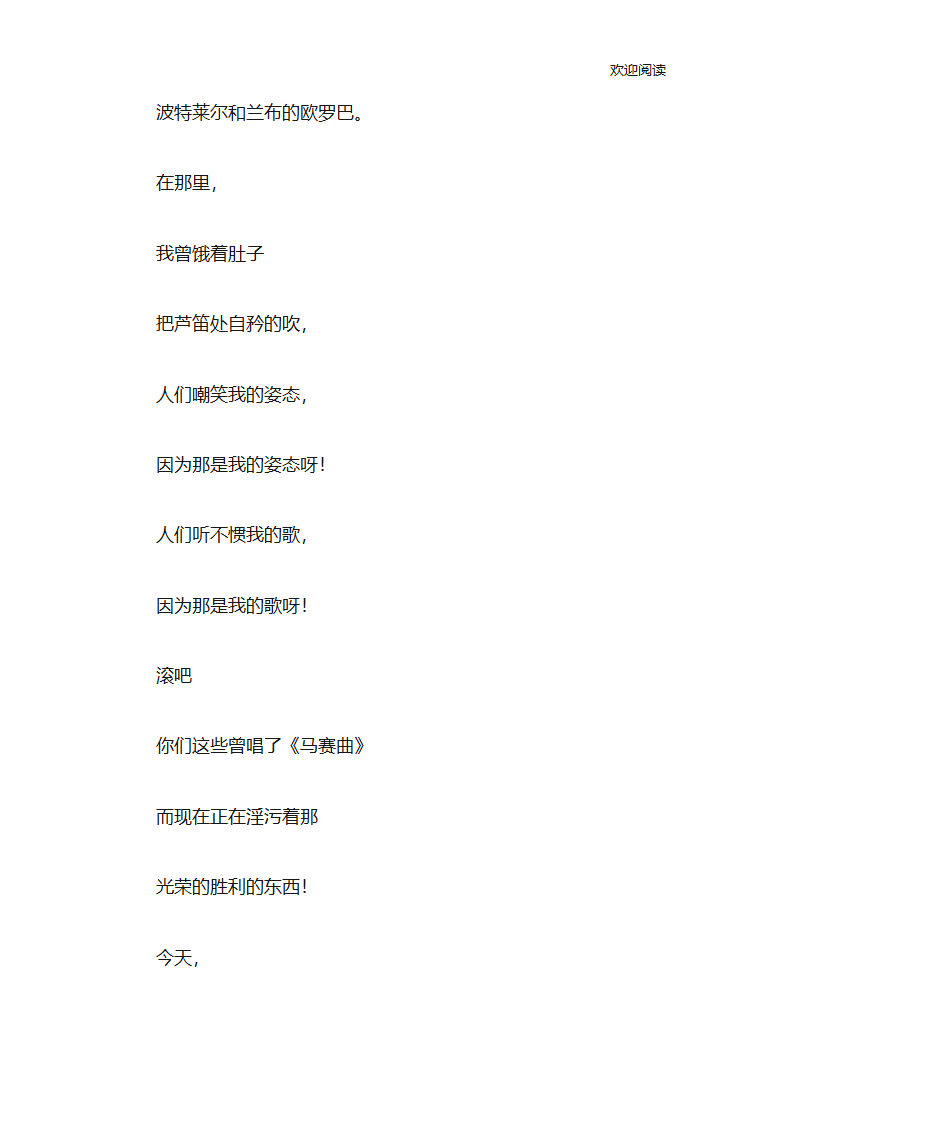 欢迎阅读

波特莱尔和兰布的欧罗巴。

在那里，

我曾饿着肚子

把芦笛处自矜的吹，

人们嘲笑我的姿态，

因为那是我的姿态呀！

人们听不惯我的歌，

因为那是我的歌呀！

滚吧

你们这些曾唱了《马赛曲》

而现在正在淫污着那

光荣的胜利的东西！

今天，